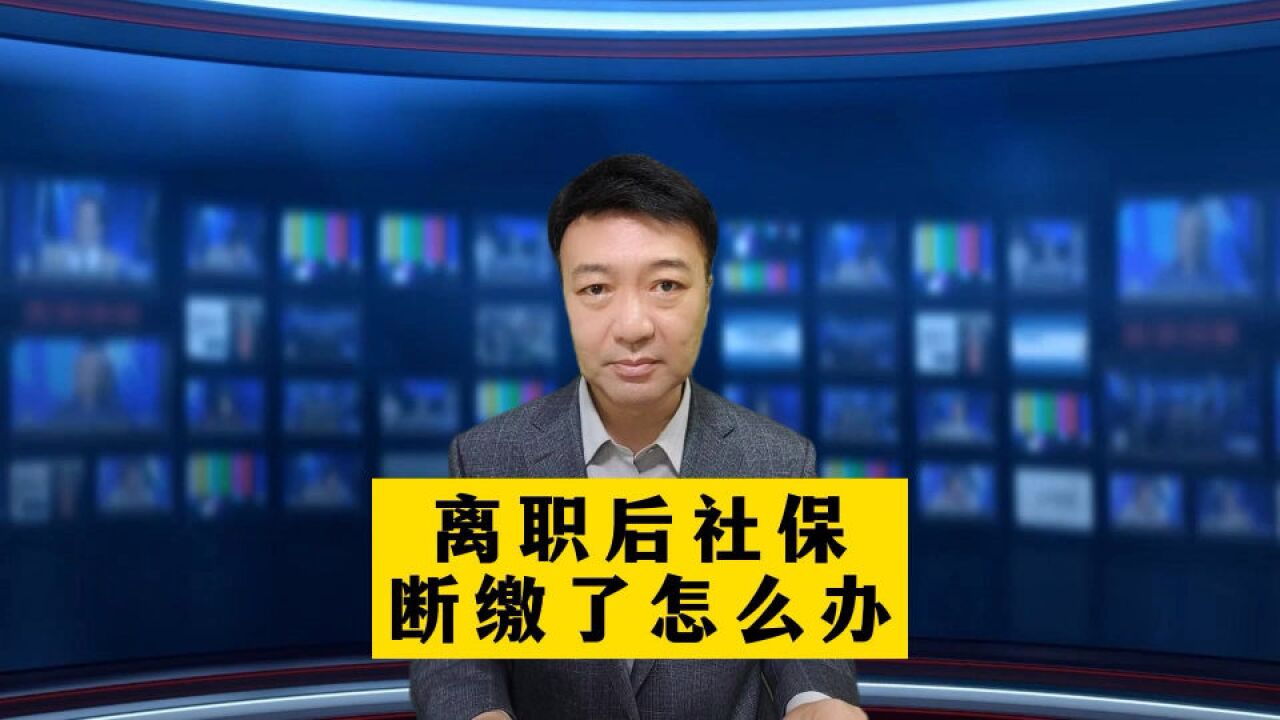 离职后社保
断缴了怎么办